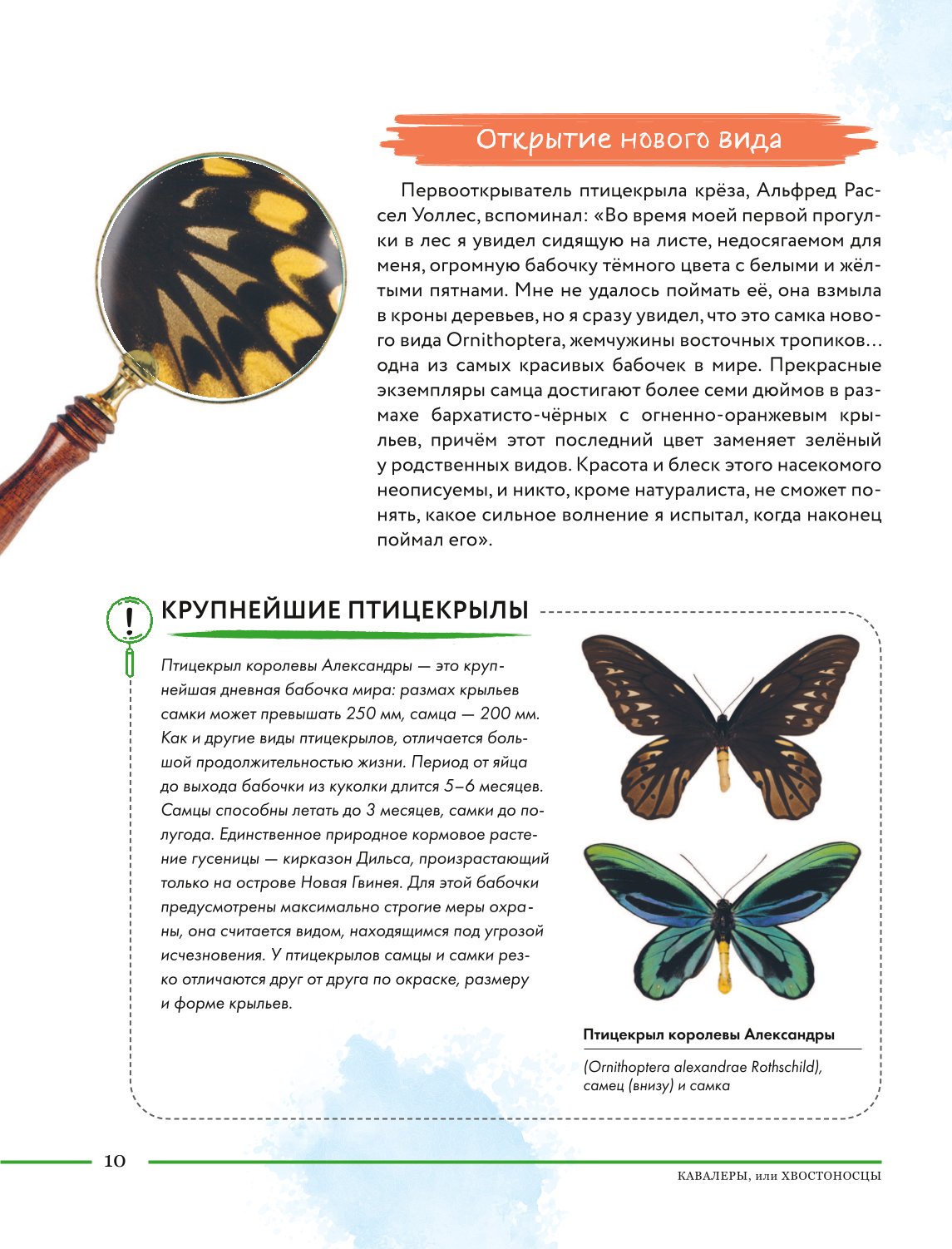 Открытие нового вида

Первооткрыватель птицекрыла крёза, Альфред Рассел Уоллес, вспоминал: «Во время моей первой прогулки в лес я увидел сидящую на листе, недосягаемом для меня, огромную бабочку тёмного цвета с белыми и жёлтыми пятнами. Мне не удалось поймать её, она взмыла в кроны деревьев, но я сразу увидел, что это самка нового вида Ornithoptera, жемчужины восточных тропиков… одна из самых красивых бабочек в мире. Прекрасные экземпляры самца достигают более семи дюймов в размахе бархатисто-чёрных с огненно-оранжевым крыльев, причём этот последний цвет заменяет зелёный у родственных видов. Красота и блеск этого насекомого неописуемы, и никто, кроме натуралиста, не сможет понять, какое сильное волнение я испытал, когда наконец поймал его».

!

КРУПНЕЙШИЕ ПТИЦЕКРЫЛЫ

Птицекрыл королевы Александры — это крупнейшая дневная бабочка мира: размах крыльев самки может превышать 250 мм, самца — 200 мм. Как и другие виды птицекрылов, отличается большой продолжительностью жизни. Период от яйца до выхода бабочки из куколки длится 5–6 месяцев. Самцы способны летать до 3 месяцев, самки до полугода. Единственное природное кормовое растение гусеницы — кирказон Дильса, произрастающий только на острове Новая Гвинея. Для этой бабочки предусмотрены максимально строгие меры охраны, она считается видом, находящимся под угрозой исчезновения. У птицекрылов самцы и самки резко отличаются друг от друга по окраске, размеру и форме крыльев.

Птицекрыл королевы Александры

(Ornithoptera alexandrae Rothschild), самец (внизу) и самка

10

КАВАЛЕРЫ, или ХВОСТОНОСЦЫ